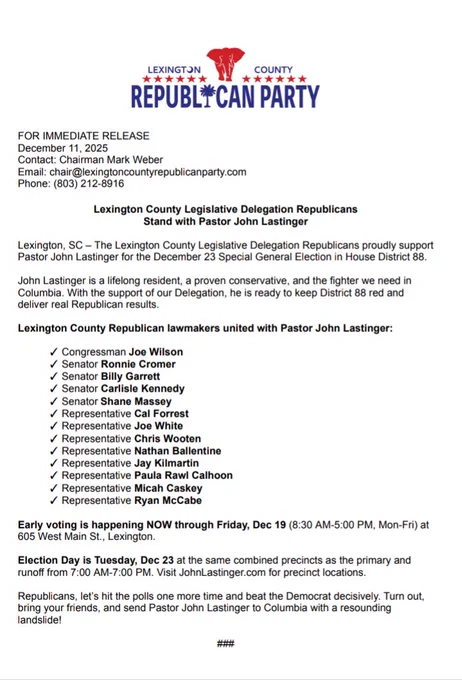 LEXINGTON COUNTY
REPUBLICAN PARTY

FOR IMMEDIATE RELEASE
December 11, 2025
Contact: Chairman Mark Weber
Email: chair@lexingtoncountyrepublicanparty.com
Phone: (803) 212-8916

Lexington County Legislative Delegation Republicans Stand with Pastor John Lastinger

Lexington, SC – The Lexington County Legislative Delegation Republicans proudly support Pastor John Lastinger for the December 23 Special General Election in House District 88.

John Lastinger is a lifelong resident, a proven conservative, and the fighter we need in Columbia. With the support of our Delegation, he is ready to keep District 88 red and deliver real Republican results.

Lexington County Republican lawmakers united with Pastor John Lastinger:

✓ Congressman Joe Wilson
✓ Senator Ronnie Cromer
✓ Senator Billy Garrett
✓ Senator Carlisle Kennedy
✓ Senator Shane Massey
✓ Representative Cal Forrest
✓ Representative Joe White
✓ Representative Chris Wooten
✓ Representative Nathan Ballentine
✓ Representative Jay Kilmartin
✓ Representative Paula Rawl Calhoon
✓ Representative Micah Caskey
✓ Representative Ryan McCabe

Early voting is happening NOW through Friday, Dec 19 (8:30 AM-5:00 PM, Mon-Fri) at 605 West Main St., Lexington.

Election Day is Tuesday, Dec 23 at the same combined precincts as the primary and runoff from 7:00 AM-7:00 PM. Visit JohnLastinger.com for precinct locations.

Republicans, let's hit the polls one more time and beat the Democrat decisively. Turn out, bring your friends, and send Pastor John Lastinger to Columbia with a resounding landslide!

###